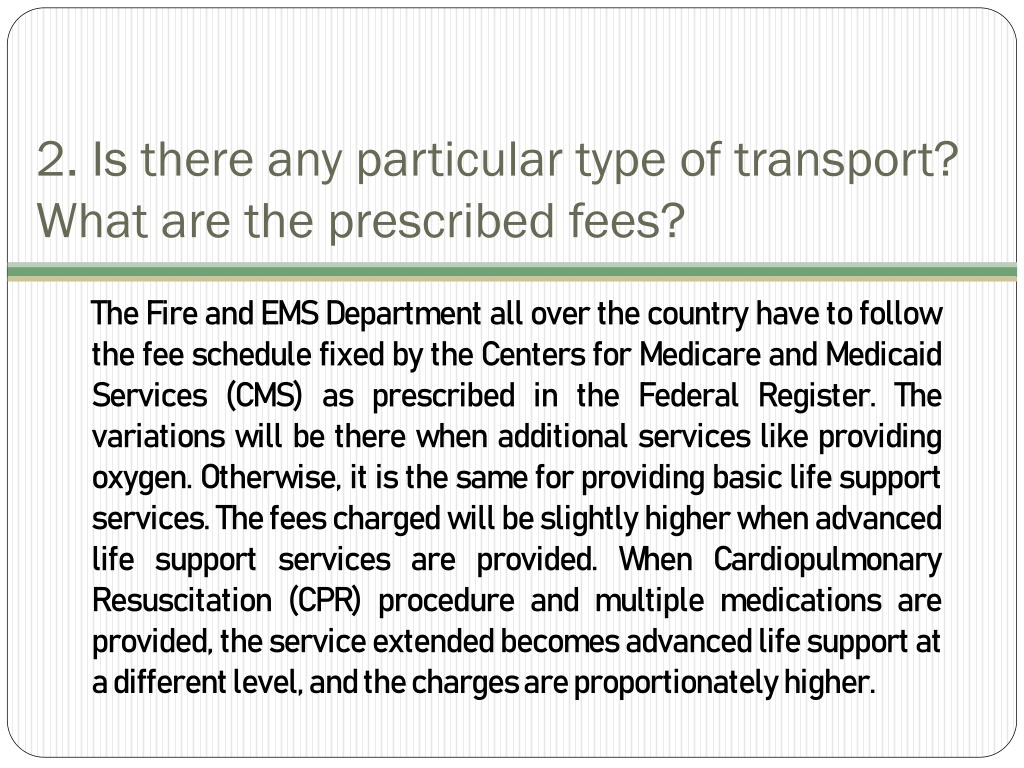 2. Is there any particular type of transport? What are the prescribed fees?

The Fire and EMS Department all over the country have to follow the fee schedule fixed by the Centers for Medicare and Medicaid Services (CMS) as prescribed in the Federal Register. The variations will be there when additional services like providing oxygen. Otherwise, it is the same for providing basic life support services. The fees charged will be slightly higher when advanced life support services are provided. When Cardiopulmonary Resuscitation (CPR) procedure and multiple medications are provided, the service extended becomes advanced life support at a different level, and the charges are proportionately higher.